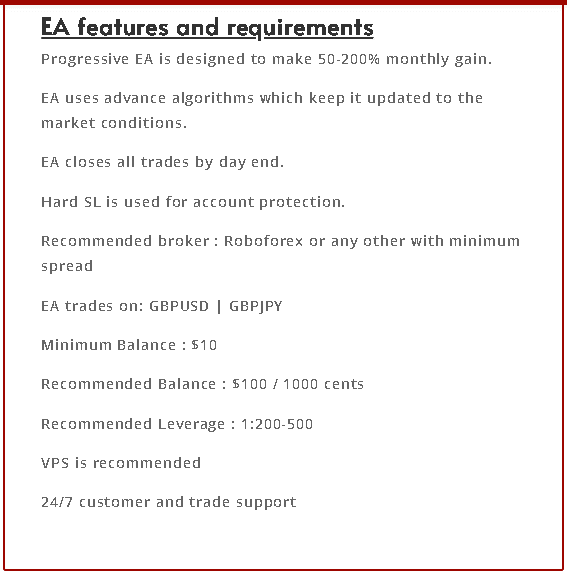 EA features and requirements

Progressive EA is designed to make 50-200% monthly gain.

EA uses advance algorithms which keep it updated to the market conditions.

EA closes all trades by day end.

Hard SL is used for account protection.

Recommended broker : Roboforex or any other with minimum spread

EA trades on: GBPUSD | GBPJPY

Minimum Balance : $10

Recommended Balance : $100 / 1000 cents

Recommended Leverage : 1:200-500

VPS is recommended

24/7 customer and trade support